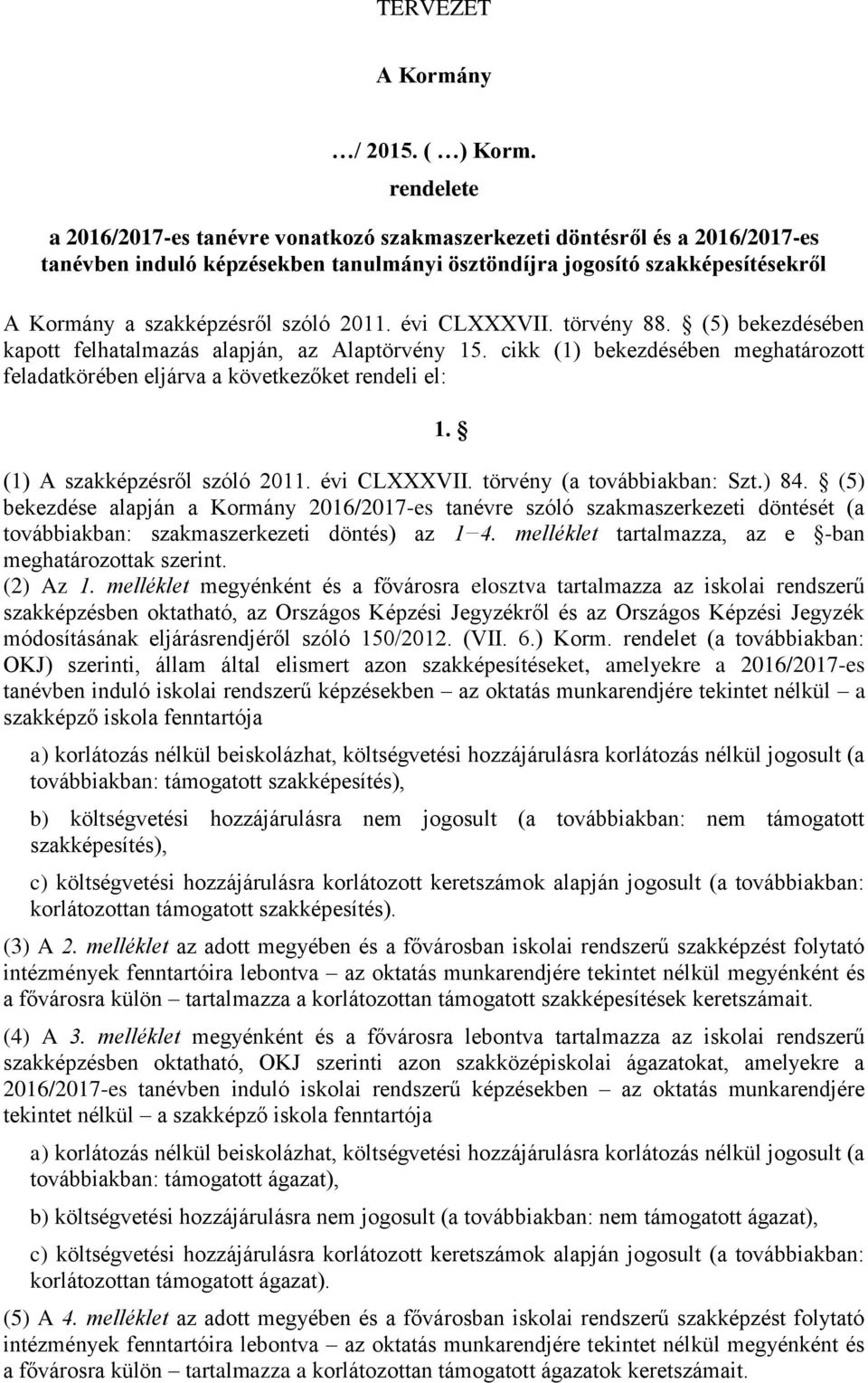 TERVEZET

A Kormány

…/ 2015. ( …) Korm.

rendelete

a 2016/2017-es tanévre vonatkozó szakmaszerkezeti döntésről és a 2016/2017-es tanévben induló képzésekben tanulmányi ösztöndíjra jogosító szakképesítésekről

A Kormány a szakképzésről szóló 2011. évi CLXXXVII. törvény 88. § (5) bekezdésében kapott felhatalmazás alapján, az Alaptörvény 15. cikk (1) bekezdésében meghatározott feladatkörében eljárva a következőket rendeli el:

1. §

(1) A szakképzésről szóló 2011. évi CLXXXVII. törvény (a továbbiakban: Szt.) 84. § (5) bekezdése alapján a Kormány 2016/2017-es tanévre szóló szakmaszerkezeti döntését (a továbbiakban: szakmaszerkezeti döntés) az 1−4. melléklet tartalmazza, az e §-ban meghatározottak szerint.

(2) Az 1. melléklet megyénként és a fővárosra elosztva tartalmazza az iskolai rendszerű szakképzésben oktatható, az Országos Képzési Jegyzékről és az Országos Képzési Jegyzék módosításának eljárásrendjéről szóló 150/2012. (VII. 6.) Korm. rendelet (a továbbiakban: OKJ) szerinti, állam által elismert azon szakképesítéseket, amelyekre a 2016/2017-es tanévben induló iskolai rendszerű képzésekben – az oktatás munkarendjére tekintet nélkül – a szakképző iskola fenntartója

a) korlátozás nélkül beiskolázhat, költségvetési hozzájárulásra korlátozás nélkül jogosult (a továbbiakban: támogatott szakképesítés),

b) költségvetési hozzájárulásra nem jogosult (a továbbiakban: nem támogatott szakképesítés),

c) költségvetési hozzájárulásra korlátozott keretszámok alapján jogosult (a továbbiakban: korlátozottan támogatott szakképesítés).

(3) A 2. melléklet az adott megyében és a fővárosban iskolai rendszerű szakképzést folytató intézmények fenntartóira lebontva – az oktatás munkarendjére tekintet nélkül megyénként és a fővárosra külön – tartalmazza a korlátozottan támogatott szakképesítések keretszámait.

(4) A 3. melléklet megyénként és a fővárosra lebontva tartalmazza az iskolai rendszerű szakképzésben oktatható, OKJ szerinti azon szakközépiskolai ágazatokat, amelyekre a 2016/2017-es tanévben induló iskolai rendszerű képzésekben – az oktatás munkarendjére tekintet nélkül – a szakképző iskola fenntartója

a) korlátozás nélkül beiskolázhat, költségvetési hozzájárulásra korlátozás nélkül jogosult (a továbbiakban: támogatott ágazat),

b) költségvetési hozzájárulásra nem jogosult (a továbbiakban: nem támogatott ágazat),

c) költségvetési hozzájárulásra korlátozott keretszámok alapján jogosult (a továbbiakban: korlátozottan támogatott ágazat).

(5) A 4. melléklet az adott megyében és a fővárosban iskolai rendszerű szakképzést folytató intézmények fenntartóira lebontva – az oktatás munkarendjére tekintet nélkül megyénként és a fővárosra külön – tartalmazza a korlátozottan támogatott ágazatok keretszámait.